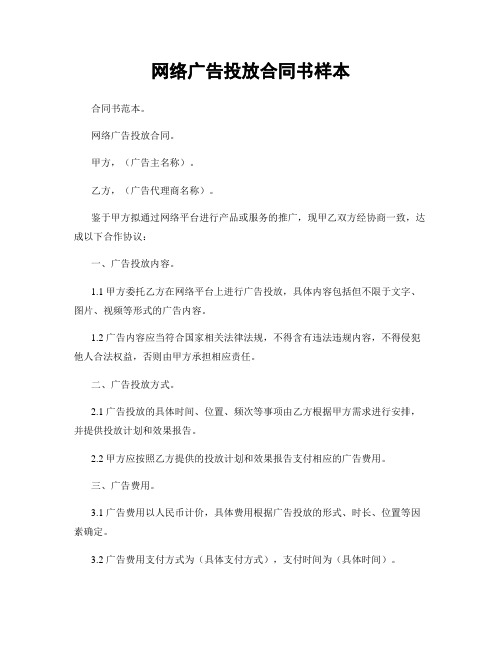 网络广告投放合同书样本

合同书范本。

网络广告投放合同。

甲方，（广告主名称）。

乙方，（广告代理商名称）。

鉴于甲方拟通过网络平台进行产品或服务的推广，现甲乙双方经协商一致，达成以下合作协议：

一、广告投放内容。

1.1 甲方委托乙方在网络平台上进行广告投放，具体内容包括但不限于文字、图片、视频等形式的广告内容。

1.2 广告内容应当符合国家相关法律法规，不得含有违法违规内容，不得侵犯他人合法权益，否则由甲方承担相应责任。

二、广告投放方式。

2.1 广告投放的具体时间、位置、频次等事项由乙方根据甲方需求进行安排，并提供投放计划和效果报告。

2.2 甲方应按照乙方提供的投放计划和效果报告支付相应的广告费用。

三、广告费用。

3.1 广告费用以人民币计价，具体费用根据广告投放的形式、时长、位置等因素确定。

3.2 广告费用支付方式为（具体支付方式），支付时间为（具体时间）。